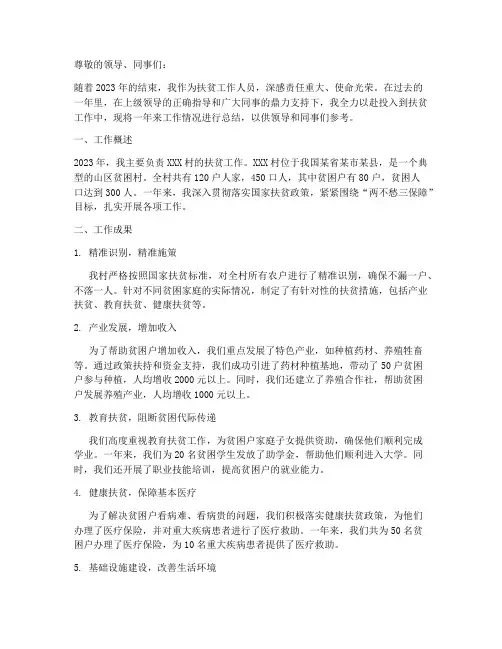 尊敬的领导、同事们：

随着2023年的结束，我作为扶贫工作人员，深感责任重大、使命光荣。在过去的一年里，在上级领导的正确指导和广大同事的鼎力支持下，我全力以赴投入到扶贫工作中，现将一年来工作情况进行总结，以供领导和同事们参考。

一、工作概述

2023年，我主要负责XXX村的扶贫工作。XXX村位于我国某省某市某县，是一个典型的山区贫困村。全村共有120户人家，450口人，其中贫困户有80户，贫困人口达到300人。一年来，我深入贯彻落实国家扶贫政策，紧紧围绕“两不愁三保障”目标，扎实开展各项工作。

二、工作成果

1. 精准识别，精准施策

我村严格按照国家扶贫标准，对全村所有农户进行了精准识别，确保不漏一户、不落一人。针对不同贫困家庭的实际情况，制定了有针对性的扶贫措施，包括产业扶贫、教育扶贫、健康扶贫等。

2. 产业发展，增加收入

为了帮助贫困户增加收入，我们重点发展了特色产业，如种植药材、养殖牲畜等。通过政策扶持和资金支持，我们成功引进了药材种植基地，带动了50户贫困户参与种植，人均增收2000元以上。同时，我们还建立了养殖合作社，帮助贫困户发展养殖产业，人均增收1000元以上。

3. 教育扶贫，阻断贫困代际传递

我们高度重视教育扶贫工作，为贫困户家庭子女提供资助，确保他们顺利完成学业。一年来，我们为20名贫困学生发放了助学金，帮助他们顺利进入大学。同时，我们还开展了职业技能培训，提高贫困户的就业能力。

4. 健康扶贫，保障基本医疗

为了解决贫困户看病难、看病贵的问题，我们积极落实健康扶贫政策，为他们办理了医疗保险，并对重大疾病患者进行了医疗救助。一年来，我们共为50名贫困户办理了医疗保险，为10名重大疾病患者提供了医疗救助。

5. 基础设施建设，改善生活环境